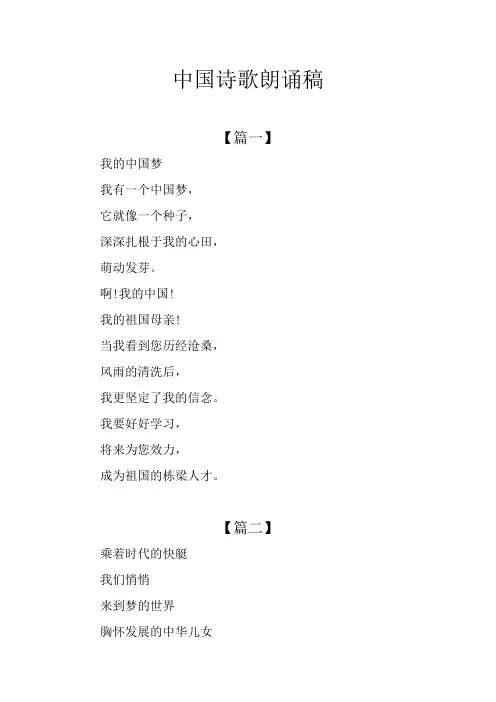 中国诗歌朗诵稿

【篇一】

我的中国梦

我有一个中国梦，

它就像一个种子，

深深扎根于我的心田，

萌动发芽。

啊!我的中国!

我的祖国母亲!

当我看到您历经沧桑，

风雨的清洗后，

我更坚定了我的信念。

我要好好学习，

将来为您效力，

成为祖国的栋梁人才。

【篇二】

乘着时代的快艇

我们悄悄

来到梦的世界

胸怀发展的中华儿女